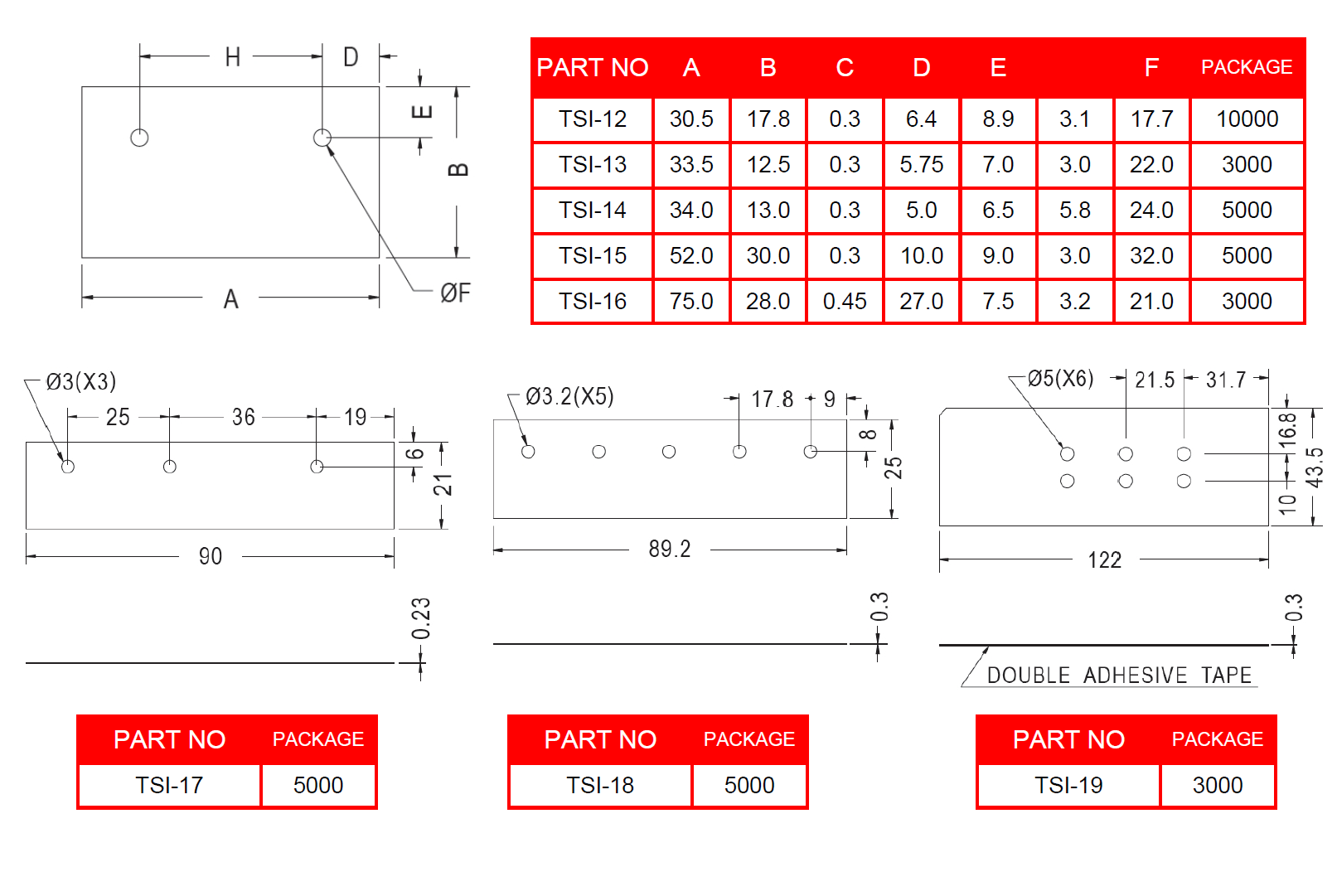 H D E B A ØF

| PART NO | A | B | C | D | E | | F | PACKAGE |
|---|---|---|---|---|---|---|---|---|
| TSI-12 | 30.5 | 17.8 | 0.3 | 6.4 | 8.9 | 3.1 | 17.7 | 10000 |
| TSI-13 | 33.5 | 12.5 | 0.3 | 5.75 | 7.0 | 3.0 | 22.0 | 3000 |
| TSI-14 | 34.0 | 13.0 | 0.3 | 5.0 | 6.5 | 5.8 | 24.0 | 5000 |
| TSI-15 | 52.0 | 30.0 | 0.3 | 10.0 | 9.0 | 3.0 | 32.0 | 5000 |
| TSI-16 | 75.0 | 28.0 | 0.45 | 27.0 | 7.5 | 3.2 | 21.0 | 3000 |

Ø3(X3) 25 36 19 6 21 90 0.23

Ø3.2(X5) 17.8 9 8 25 89.2 0.3

Ø5(X6) 21.5 31.7 16.8 43.5 10 122 0.3

DOUBLE ADHESIVE TAPE

| PART NO | PACKAGE |
|---|---|
| TSI-17 | 5000 |

| PART NO | PACKAGE |
|---|---|
| TSI-18 | 5000 |

| PART NO | PACKAGE |
|---|---|
| TSI-19 | 3000 |